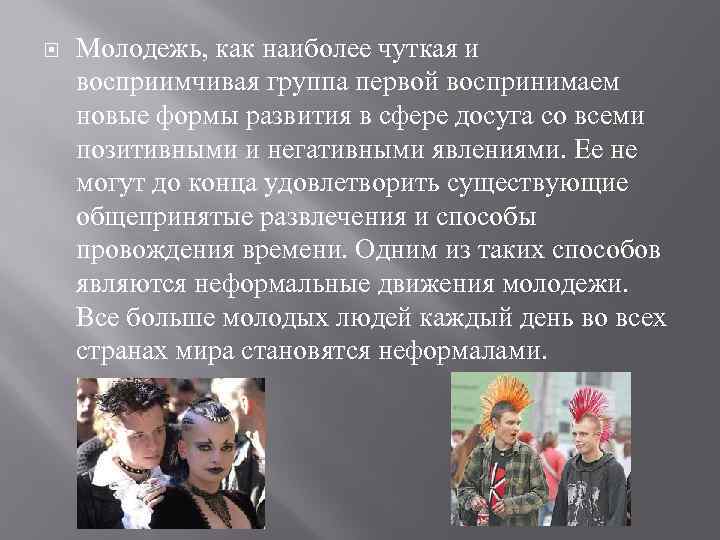 Молодежь, как наиболее чуткая и восприимчивая группа первой воспринимаем новые формы развития в сфере досуга со всеми позитивными и негативными явлениями. Ее не могут до конца удовлетворить существующие общепринятые развлечения и способы провождения времени. Одним из таких способов являются неформальные движения молодежи. Все больше молодых людей каждый день во всех странах мира становятся неформалами.